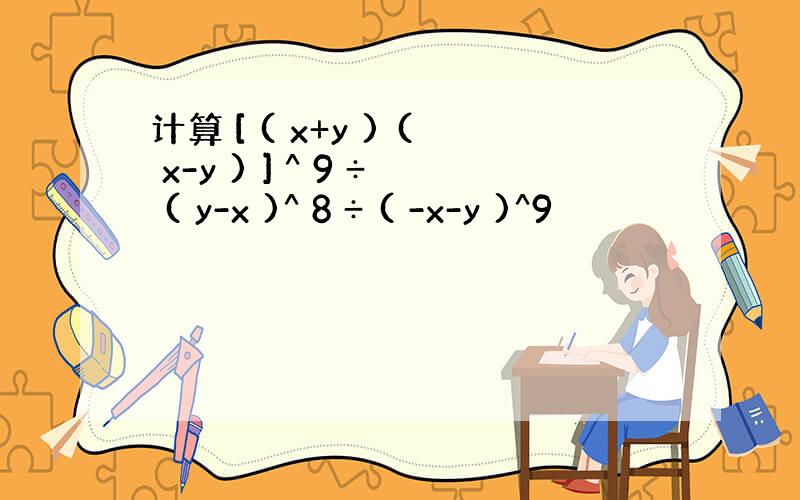 计算 [ ( x+y ) ( x-y ) ] ^ 9 ÷ ( y-x )^ 8 ÷ ( -x-y )^9